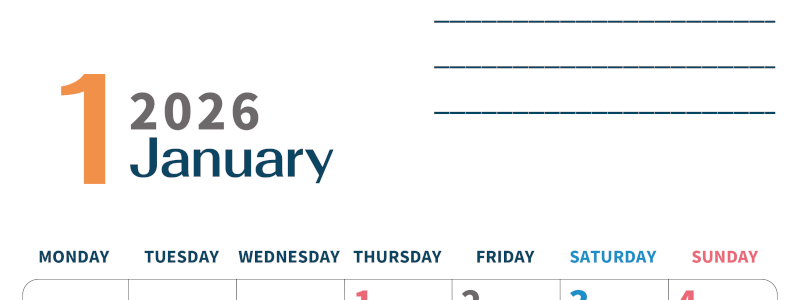 1 2026
January

| MONDAY | TUESDAY | WEDNESDAY | THURSDAY | FRIDAY | SATURDAY | SUNDAY |
|---|---|---|---|---|---|---|
| | | | 1 | 2 | 3 | 4 |